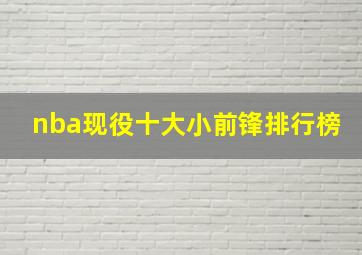 nba现役十大小前锋排行榜